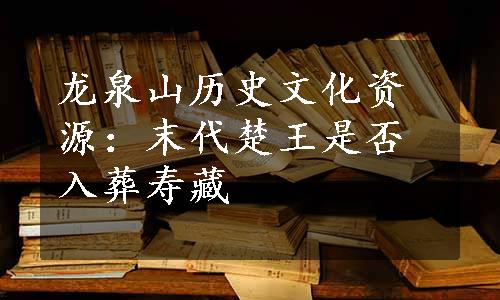 龙泉山历史文化资源：末代楚王是否入葬寿藏